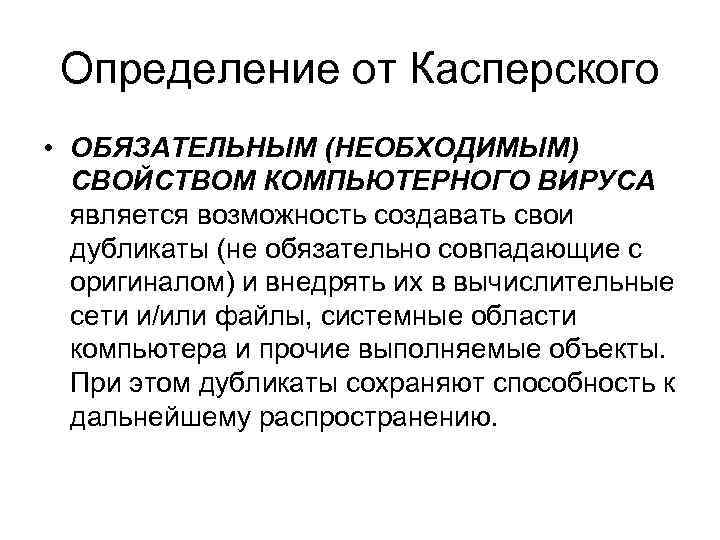 Определение от Касперского

• ОБЯЗАТЕЛЬНЫМ (НЕОБХОДИМЫМ) СВОЙСТВОМ КОМПЬЮТЕРНОГО ВИРУСА является возможность создавать свои дубликаты (не обязательно совпадающие с оригиналом) и внедрять их в вычислительные сети и/или файлы, системные области компьютера и прочие выполняемые объекты. При этом дубликаты сохраняют способность к дальнейшему распространению.